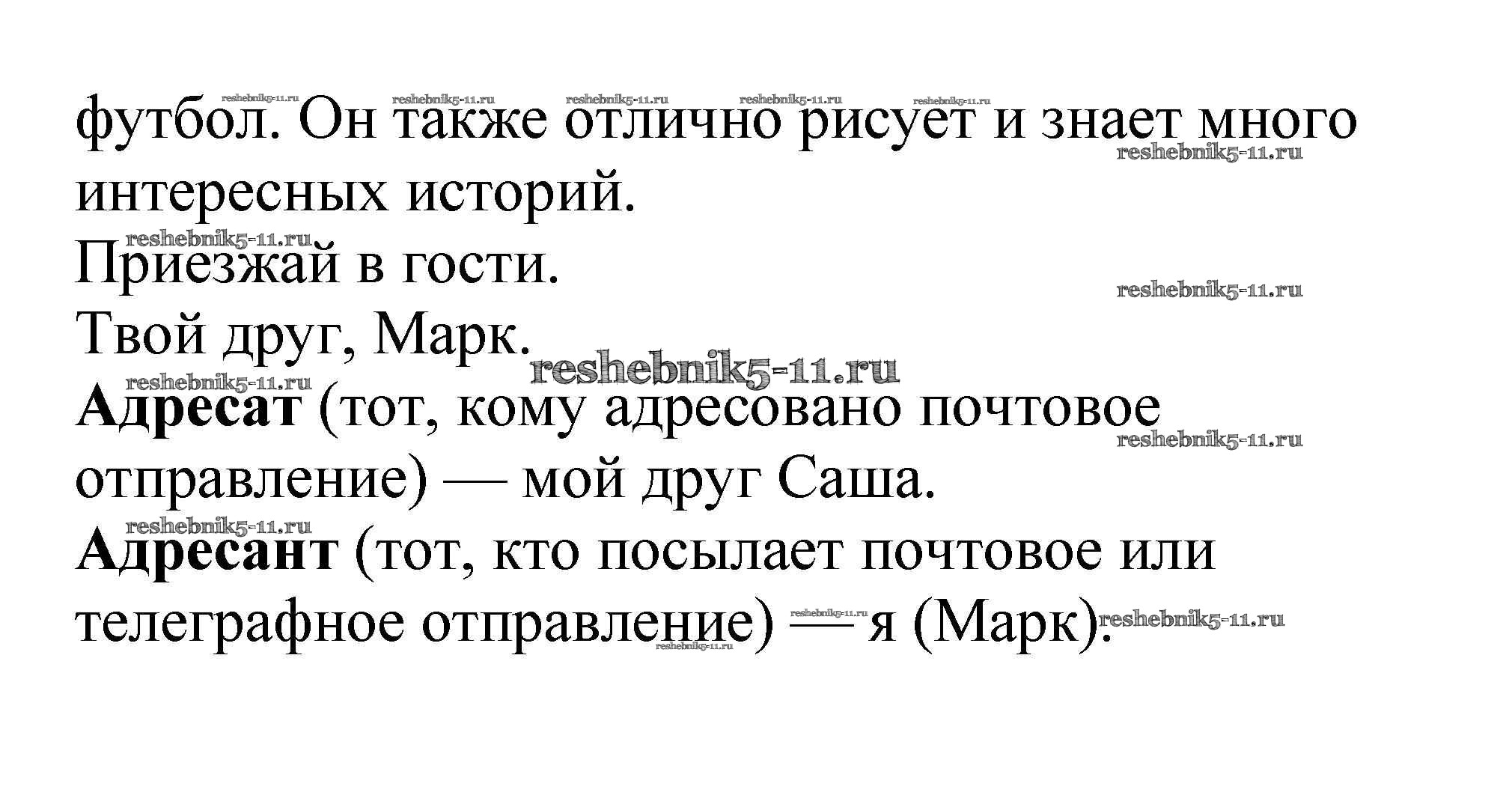 футбол. Он также отлично рисует и знает много интересных историй.

Приезжай в гости.

Твой друг, Марк.

Адресат (тот, кому адресовано почтовое отправление) — мой друг Саша.

Адресант (тот, кто посылает почтовое или телеграфное отправление) — я (Марк).

reshebnik5-11.ru